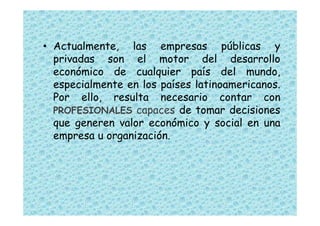 • Actualmente, las empresas públicas y privadas son el motor del desarrollo económico de cualquier país del mundo, especialmente en los países latinoamericanos. Por ello, resulta necesario contar con PROFESIONALES capaces de tomar decisiones que generen valor económico y social en una empresa u organización.